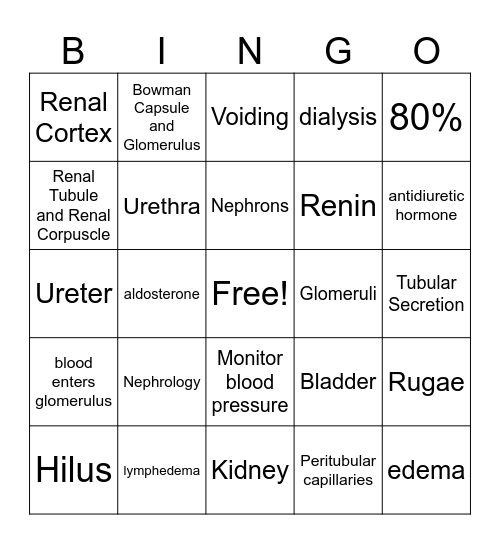 | B | I | N | G | O |
|---|---|---|---|---|
| Renal Cortex | Bowman Capsule and Glomerulus | Voiding | dialysis | 80% |
| Renal Tubule and Renal Corpuscle | Urethra | Nephrons | Renin | antidiuretic hormone |
| Ureter | aldosterone | Free! | Glomeruli | Tubular Secretion |
| blood enters glomerulus | Nephrology | Monitor blood pressure | Bladder | Rugae |
| Hilus | lymphedema | Kidney | Peritubular capillaries | edema |